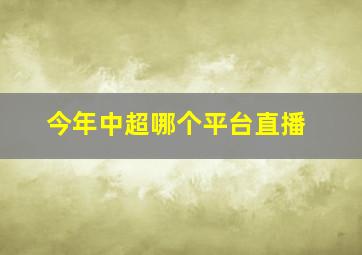 今年中超哪个平台直播